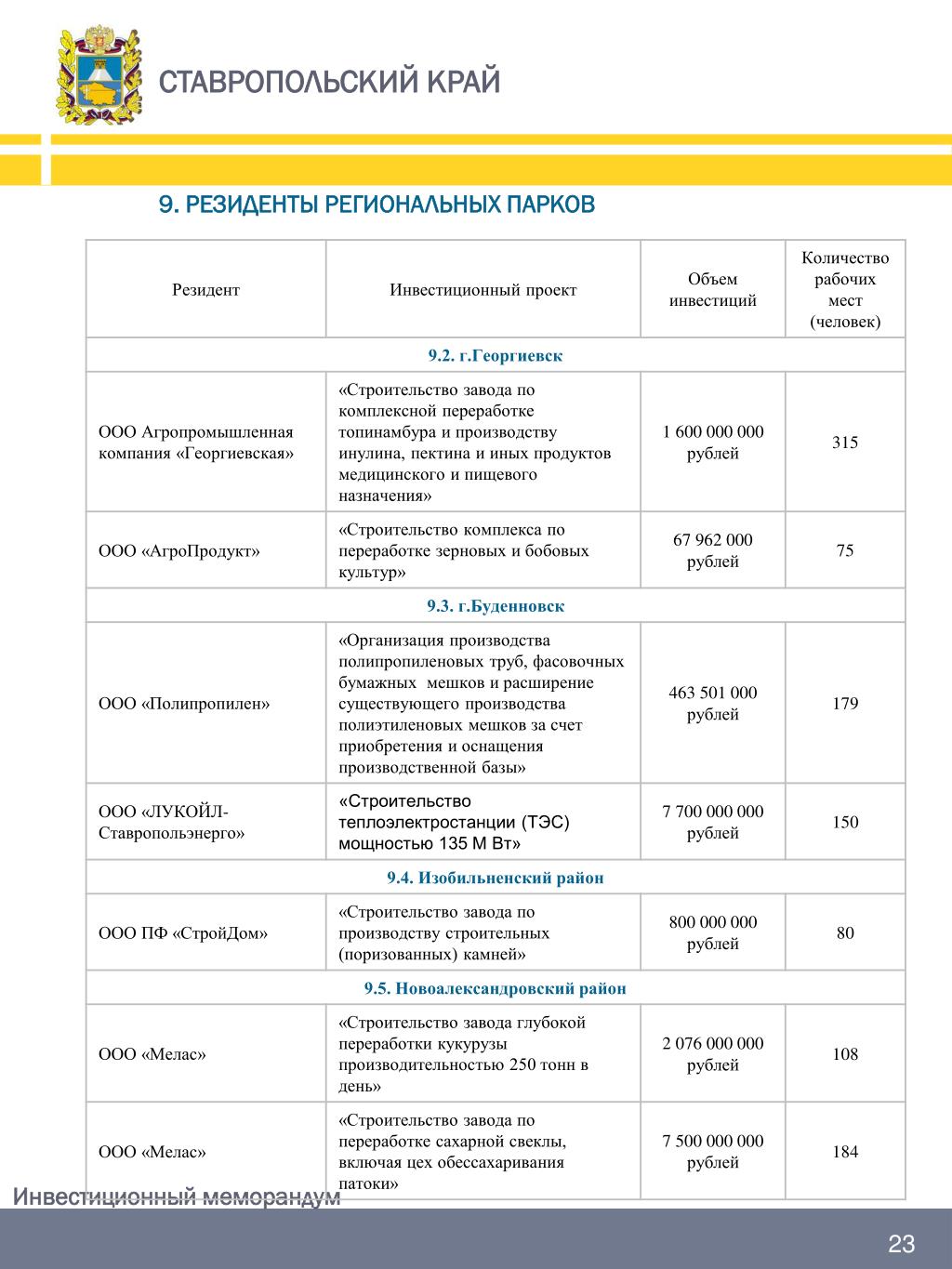 СТАВРОПОЛЬСКИЙ КРАЙ

9. РЕЗИДЕНТЫ РЕГИОНАЛЬНЫХ ПАРКОВ

| Резидент | Инвестиционный проект | Объем инвестиций | Количество рабочих мест (человек) |
|---|---|---|---|
| 9.2. г.Георгиевск | | | |
| ООО Агропромышленная компания «Георгиевская» | «Строительство завода по комплексной переработке топинамбура и производству инулина, пектина и иных продуктов медицинского и пищевого назначения» | 1 600 000 000 рублей | 315 |
| ООО «АгроПродукт» | «Строительство комплекса по переработке зерновых и бобовых культур» | 67 962 000 рублей | 75 |
| 9.3. г.Буденновск | | | |
| ООО «Полипропилен» | «Организация производства полипропиленовых труб, фасовочных бумажных мешков и расширение существующего производства полиэтиленовых мешков за счет приобретения и оснащения производственной базы» | 463 501 000 рублей | 179 |
| ООО «ЛУКОЙЛ-Ставропольэнерго» | «Строительство теплоэлектростанции (ТЭС) мощностью 135 М Вт» | 7 700 000 000 рублей | 150 |
| 9.4. Изобильненский район | | | |
| ООО ПФ «СтройДом» | «Строительство завода по производству строительных (поризованных) камней» | 800 000 000 рублей | 80 |
| 9.5. Новоалександровский район | | | |
| ООО «Мелас» | «Строительство завода глубокой переработки кукурузы производительностью 250 тонн в день» | 2 076 000 000 рублей | 108 |
| ООО «Мелас» | «Строительство завода по переработке сахарной свеклы, включая цех обессахаривания патоки» | 7 500 000 000 рублей | 184 |

Инвестиционный меморандум

23